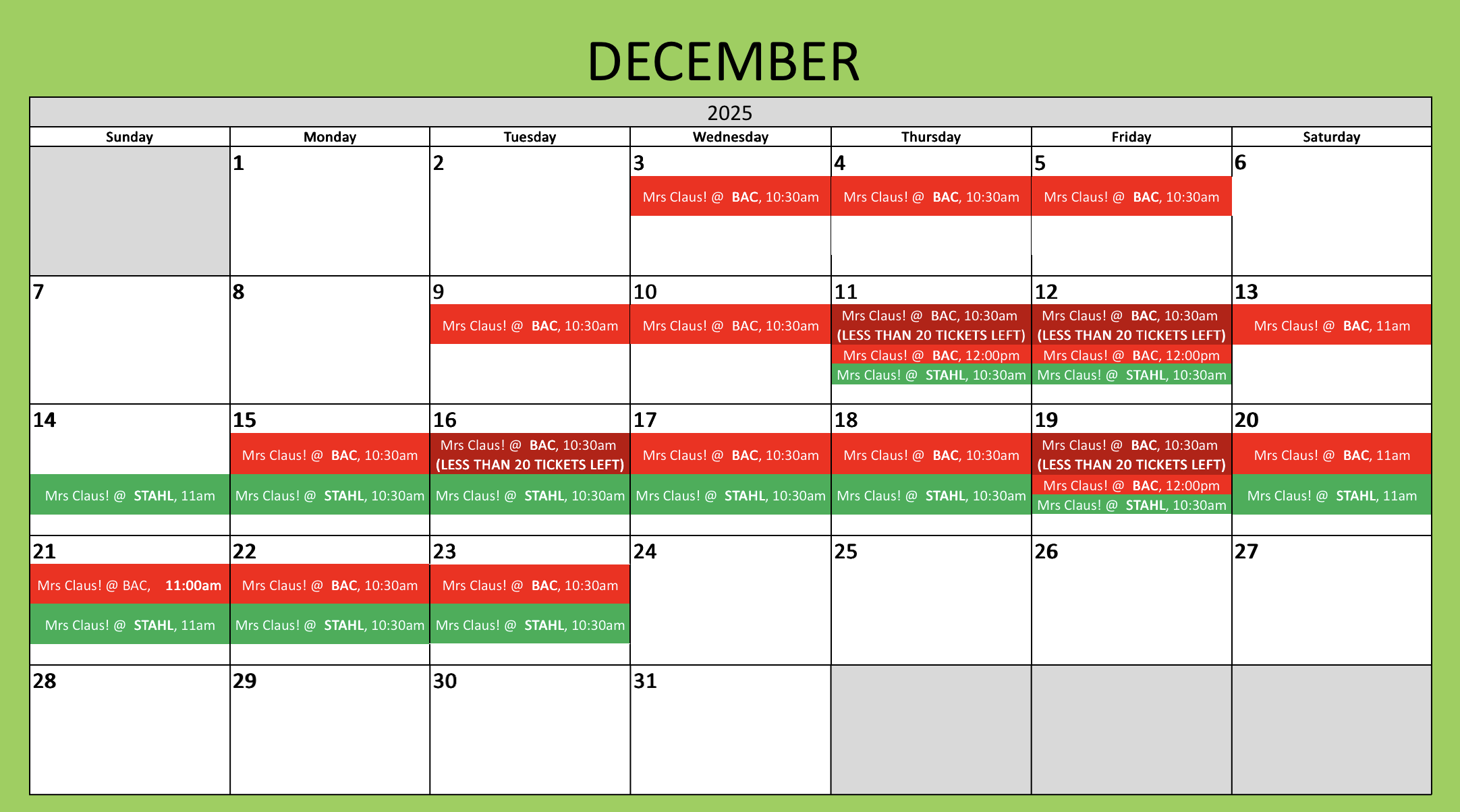 DECEMBER

2025

| Sunday | Monday | Tuesday | Wednesday | Thursday | Friday | Saturday |
|---|---|---|---|---|---|---|
| | 1 | 2 | 3 Mrs Claus! @ BAC, 10:30am | 4 Mrs Claus! @ BAC, 10:30am | 5 Mrs Claus! @ BAC, 10:30am | 6 |
| 7 | 8 | 9 Mrs Claus! @ BAC, 10:30am | 10 Mrs Claus! @ BAC, 10:30am | 11 Mrs Claus! @ BAC, 10:30am (LESS THAN 20 TICKETS LEFT) Mrs Claus! @ BAC, 12:00pm Mrs Claus! @ STAHL, 10:30am | 12 Mrs Claus! @ BAC, 10:30am (LESS THAN 20 TICKETS LEFT) Mrs Claus! @ BAC, 12:00pm Mrs Claus! @ STAHL, 10:30am | 13 Mrs Claus! @ BAC, 11am |
| 14 Mrs Claus! @ STAHL, 11am | 15 Mrs Claus! @ BAC, 10:30am Mrs Claus! @ STAHL, 10:30am | 16 Mrs Claus! @ BAC, 10:30am (LESS THAN 20 TICKETS LEFT) Mrs Claus! @ STAHL, 10:30am | 17 Mrs Claus! @ BAC, 10:30am Mrs Claus! @ STAHL, 10:30am | 18 Mrs Claus! @ BAC, 10:30am Mrs Claus! @ STAHL, 10:30am | 19 Mrs Claus! @ BAC, 10:30am (LESS THAN 20 TICKETS LEFT) Mrs Claus! @ BAC, 12:00pm Mrs Claus! @ STAHL, 10:30am | 20 Mrs Claus! @ BAC, 11am Mrs Claus! @ STAHL, 11am |
| 21 Mrs Claus! @ BAC, 11:00am Mrs Claus! @ STAHL, 11am | 22 Mrs Claus! @ BAC, 10:30am Mrs Claus! @ STAHL, 10:30am | 23 Mrs Claus! @ BAC, 10:30am Mrs Claus! @ STAHL, 10:30am | 24 | 25 | 26 | 27 |
| 28 | 29 | 30 | 31 | | | |